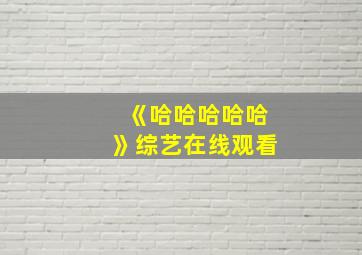 《哈哈哈哈哈》综艺在线观看